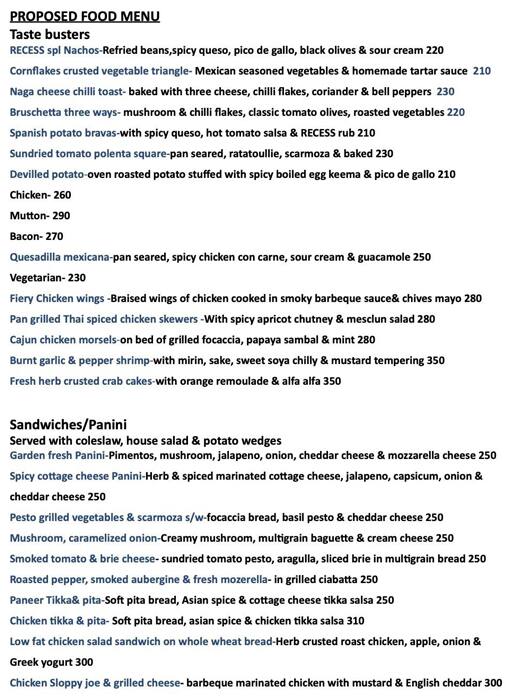 PROPOSED FOOD MENU

Taste busters

RECESS spl Nachos-Refried beans,spicy queso, pico de gallo, black olives & sour cream 220

Cornflakes crusted vegetable triangle- Mexican seasoned vegetables & homemade tartar sauce 210

Naga cheese chilli toast- baked with three cheese, chilli flakes, coriander & bell peppers 230

Bruschetta three ways- mushroom & chilli flakes, classic tomato olives, roasted vegetables 220

Spanish potato bravas-with spicy queso, hot tomato salsa & RECESS rub 210

Sundried tomato polenta square-pan seared, ratatoullie, scarmoza & baked 230

Devilled potato-oven roasted potato stuffed with spicy boiled egg keema & pico de gallo 210

Chicken- 260

Mutton- 290

Bacon- 270

Quesadilla mexicana-pan seared, spicy chicken con carne, sour cream & guacamole 250

Vegetarian- 230

Fiery Chicken wings -Braised wings of chicken cooked in smoky barbeque sauce& chives mayo 280

Pan grilled Thai spiced chicken skewers -With spicy apricot chutney & mesclun salad 280

Cajun chicken morsels-on bed of grilled focaccia, papaya sambal & mint 280

Burnt garlic & pepper shrimp-with mirin, sake, sweet soya chilly & mustard tempering 350

Fresh herb crusted crab cakes-with orange remoulade & alfa alfa 350

Sandwiches/Panini

Served with coleslaw, house salad & potato wedges

Garden fresh Panini-Pimentos, mushroom, jalapeno, onion, cheddar cheese & mozzarella cheese 250

Spicy cottage cheese Panini-Herb & spiced marinated cottage cheese, jalapeno, capsicum, onion & cheddar cheese 250

Pesto grilled vegetables & scarmoza s/w-focaccia bread, basil pesto & cheddar cheese 250

Mushroom, caramelized onion-Creamy mushroom, multigrain baguette & cream cheese 250

Smoked tomato & brie cheese- sundried tomato pesto, aragulla, sliced brie in multigrain bread 250

Roasted pepper, smoked aubergine & fresh mozerella- in grilled ciabatta 250

Paneer Tikka& pita-Soft pita bread, Asian spice & cottage cheese tikka salsa 250

Chicken tikka & pita- Soft pita bread, asian spice & chicken tikka salsa 310

Low fat chicken salad sandwich on whole wheat bread-Herb crusted roast chicken, apple, onion & Greek yogurt 300

Chicken Sloppy joe & grilled cheese- barbeque marinated chicken with mustard & English cheddar 300